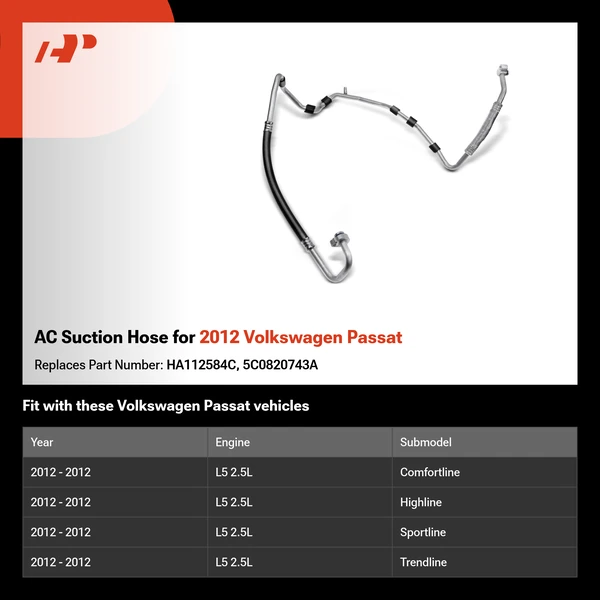 AC Suction Hose for 2012 Volkswagen Passat

Replaces Part Number: HA112584C, 5C0820743A

Fit with these Volkswagen Passat vehicles

| Year | Engine | Submodel |
|---|---|---|
| 2012 - 2012 | L5 2.5L | Comfortline |
| 2012 - 2012 | L5 2.5L | Highline |
| 2012 - 2012 | L5 2.5L | Sportline |
| 2012 - 2012 | L5 2.5L | Trendline |